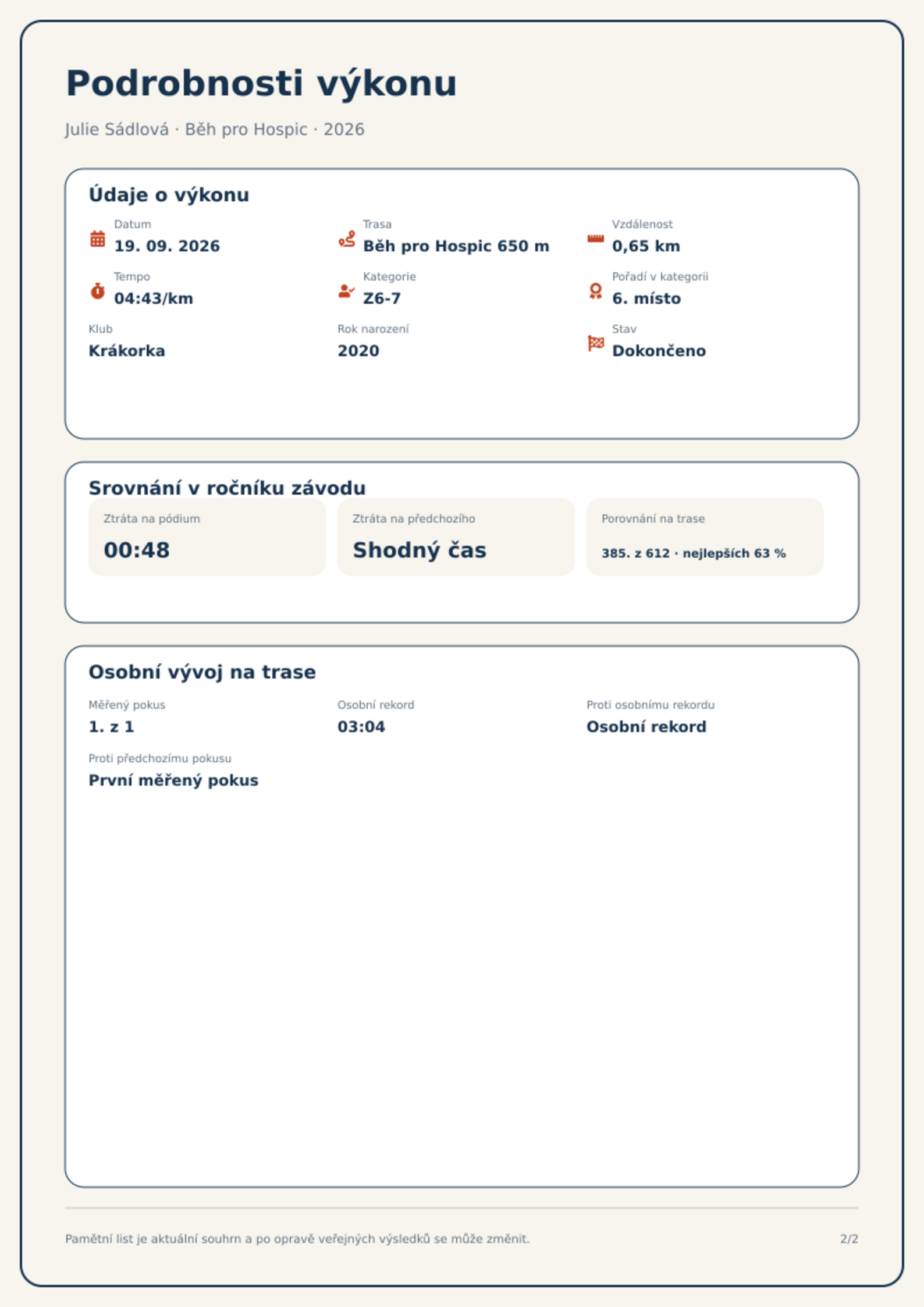 Podrobnosti výkonu

Julie Sádlová · Běh pro Hospic · 2026

Údaje o výkonu

Datum
19. 09. 2026

Trasa
Běh pro Hospic 650 m

Vzdálenost
0,65 km

Tempo
04:43/km

Kategorie
Z6-7

Pořadí v kategorii
6. místo

Klub
Krákorka

Rok narození
2020

Stav
Dokončeno

Srovnání v ročníku závodu

Ztráta na pódium
00:48

Ztráta na předchozího
Shodný čas

Porovnání na trase
385. z 612 · nejlepších 63 %

Osobní vývoj na trase

Měřený pokus
1. z 1

Osobní rekord
03:04

Proti osobnímu rekordu
Osobní rekord

Proti předchozímu pokusu
První měřený pokus

Pamětní list je aktuální souhrn a po opravě veřejných výsledků se může změnit.

2/2